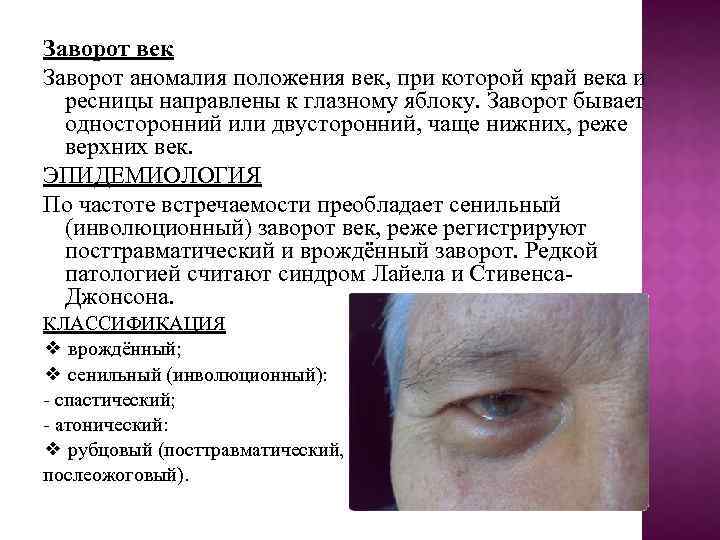 Заворот век

Заворот аномалия положения век, при которой край века и ресницы направлены к глазному яблоку. Заворот бывает односторонний или двусторонний, чаще нижних, реже верхних век.

ЭПИДЕМИОЛОГИЯ

По частоте встречаемости преобладает сенильный (инволюционный) заворот век, реже регистрируют посттравматический и врождённый заворот. Редкой патологией считают синдром Лайела и Стивенса-Джонсона.

КЛАССИФИКАЦИЯ

❖ врождённый;

❖ сенильный (инволюционный):

- спастический;

- атонический:

❖ рубцовый (посттравматический, послеожоговый).